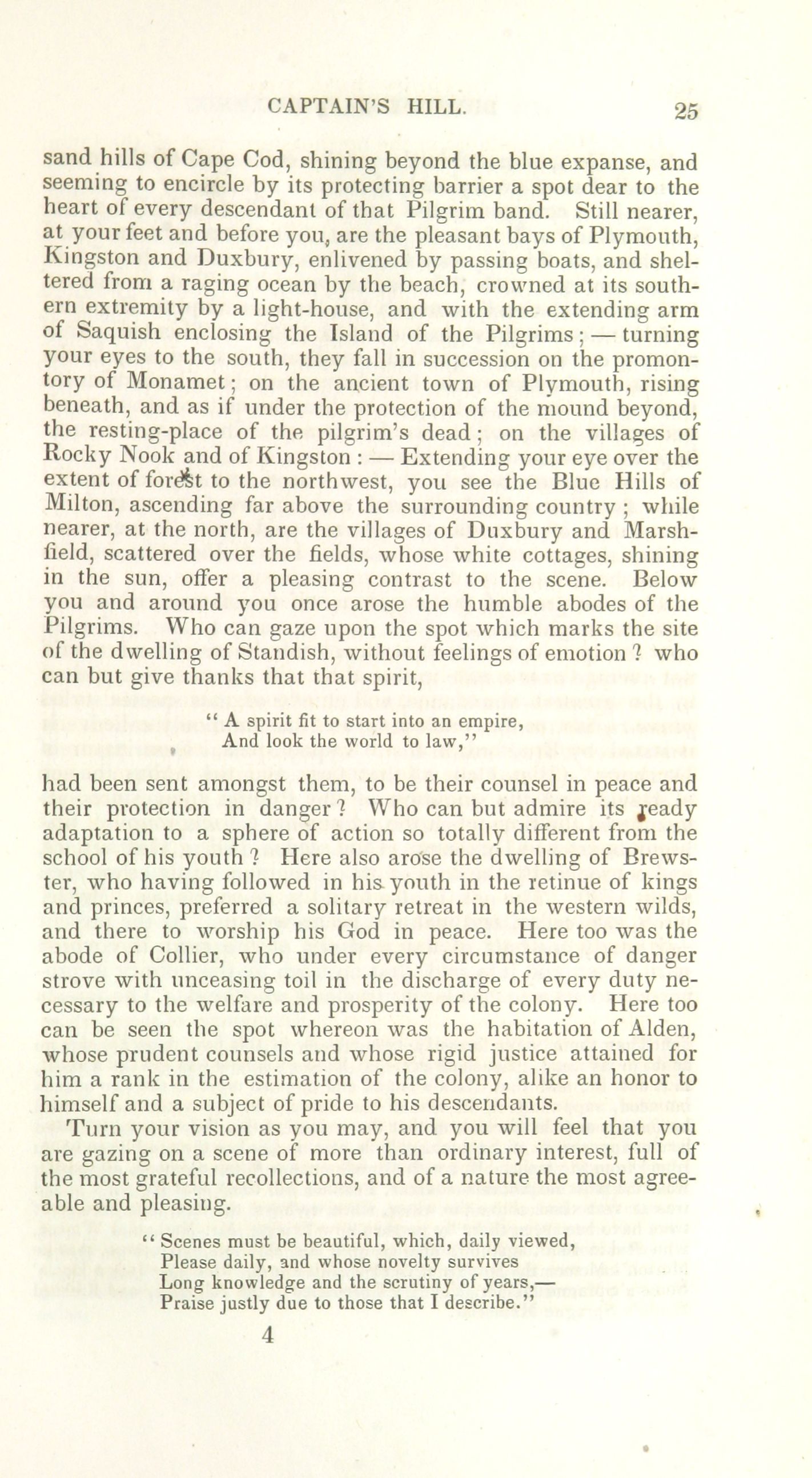 CAPTAIN'S HILL. 25

sand hills of Cape Cod, shining beyond the blue expanse, and seeming to encircle by its protecting barrier a spot dear to the heart of every descendant of that Pilgrim band. Still nearer, at your feet and before you, are the pleasant bays of Plymouth, Kingston and Duxbury, enlivened by passing boats, and sheltered from a raging ocean by the beach, crowned at its southern extremity by a light-house, and with the extending arm of Saquish enclosing the Island of the Pilgrims; — turning your eyes to the south, they fall in succession on the promontory of Monamet; on the ancient town of Plymouth, rising beneath, and as if under the protection of the mound beyond, the resting-place of the pilgrim's dead; on the villages of Rocky Nook and of Kingston : — Extending your eye over the extent of forest to the northwest, you see the Blue Hills of Milton, ascending far above the surrounding country ; while nearer, at the north, are the villages of Duxbury and Marshfield, scattered over the fields, whose white cottages, shining in the sun, offer a pleasing contrast to the scene. Below you and around you once arose the humble abodes of the Pilgrims. Who can gaze upon the spot which marks the site of the dwelling of Standish, without feelings of emotion ? who can but give thanks that that spirit,

" A spirit fit to start into an empire,
And look the world to law,"

had been sent amongst them, to be their counsel in peace and their protection in danger ? Who can but admire its ready adaptation to a sphere of action so totally different from the school of his youth ? Here also arose the dwelling of Brewster, who having followed in his youth in the retinue of kings and princes, preferred a solitary retreat in the western wilds, and there to worship his God in peace. Here too was the abode of Collier, who under every circumstance of danger strove with unceasing toil in the discharge of every duty necessary to the welfare and prosperity of the colony. Here too can be seen the spot whereon was the habitation of Alden, whose prudent counsels and whose rigid justice attained for him a rank in the estimation of the colony, alike an honor to himself and a subject of pride to his descendants.

Turn your vision as you may, and you will feel that you are gazing on a scene of more than ordinary interest, full of the most grateful recollections, and of a nature the most agreeable and pleasing.

" Scenes must be beautiful, which, daily viewed,
Please daily, and whose novelty survives
Long knowledge and the scrutiny of years,—
Praise justly due to those that I describe."

4